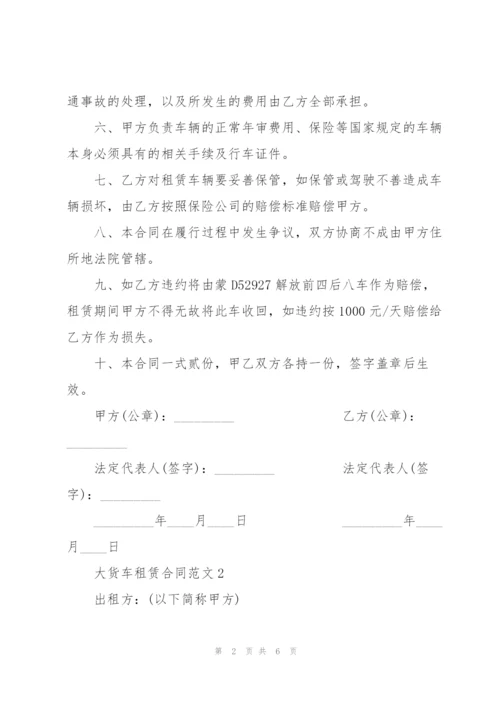 通事故的处理，以及所发生的费用由乙方全部承担。

六、甲方负责车辆的正常年审费用、保险等国家规定的车辆本身必须具有的相关手续及行车证件。

七、乙方对租赁车辆要妥善保管，如保管或驾驶不善造成车辆损坏，由乙方按照保险公司的赔偿标准赔偿甲方。

八、本合同在履行过程中发生争议，双方协商不成由甲方住所地法院管辖。

九、如乙方违约将由蒙 D52927 解放前四后八车作为赔偿，租赁期间甲方不得无故将此车收回，如违约按 1000 元/天赔偿给乙方作为损失。

十、本合同一式贰份，甲乙双方各持一份，签字盖章后生效。

甲方(公章)：_________ 乙方(公章)：_________

法定代表人(签字)：_________ 法定代表人(签字)：_________

_________年____月____日 _________年____月____日

大货车租赁合同范文 2

出租方：(以下简称甲方)

第 2 页 共 6 页